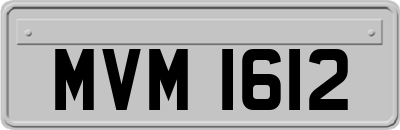 MVM 1612